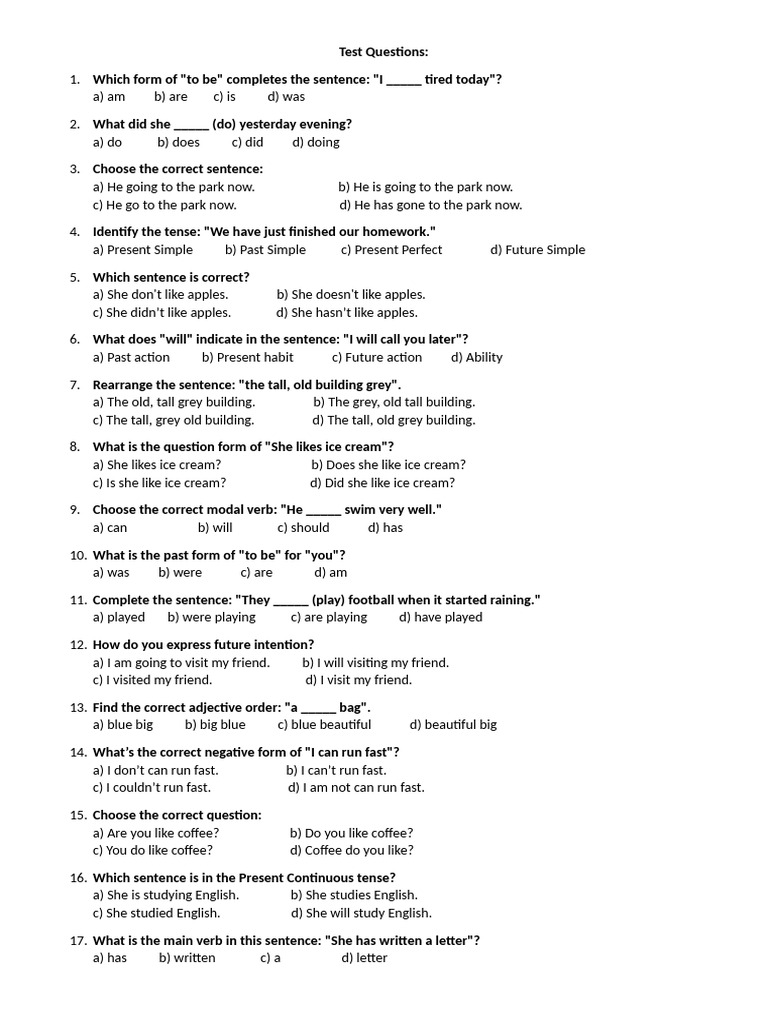 Test Questions:

1. Which form of "to be" completes the sentence: "I _____ tired today"?
a) am b) are c) is d) was

2. What did she _____ (do) yesterday evening?
a) do b) does c) did d) doing

3. Choose the correct sentence:
a) He going to the park now. b) He is going to the park now.
c) He go to the park now. d) He has gone to the park now.

4. Identify the tense: "We have just finished our homework."
a) Present Simple b) Past Simple c) Present Perfect d) Future Simple

5. Which sentence is correct?
a) She don't like apples. b) She doesn't like apples.
c) She didn't like apples. d) She hasn't like apples.

6. What does "will" indicate in the sentence: "I will call you later"?
a) Past action b) Present habit c) Future action d) Ability

7. Rearrange the sentence: "the tall, old building grey".
a) The old, tall grey building. b) The grey, old tall building.
c) The tall, grey old building. d) The tall, old grey building.

8. What is the question form of "She likes ice cream"?
a) She likes ice cream? b) Does she like ice cream?
c) Is she like ice cream? d) Did she like ice cream?

9. Choose the correct modal verb: "He _____ swim very well."
a) can b) will c) should d) has

10. What is the past form of "to be" for "you"?
a) was b) were c) are d) am

11. Complete the sentence: "They _____ (play) football when it started raining."
a) played b) were playing c) are playing d) have played

12. How do you express future intention?
a) I am going to visit my friend. b) I will visiting my friend.
c) I visited my friend. d) I visit my friend.

13. Find the correct adjective order: "a _____ bag".
a) blue big b) big blue c) blue beautiful d) beautiful big

14. What's the correct negative form of "I can run fast"?
a) I don't can run fast. b) I can't run fast.
c) I couldn't run fast. d) I am not can run fast.

15. Choose the correct question:
a) Are you like coffee? b) Do you like coffee?
c) You do like coffee? d) Coffee do you like?

16. Which sentence is in the Present Continuous tense?
a) She is studying English. b) She studies English.
c) She studied English. d) She will study English.

17. What is the main verb in this sentence: "She has written a letter"?
a) has b) written c) a d) letter